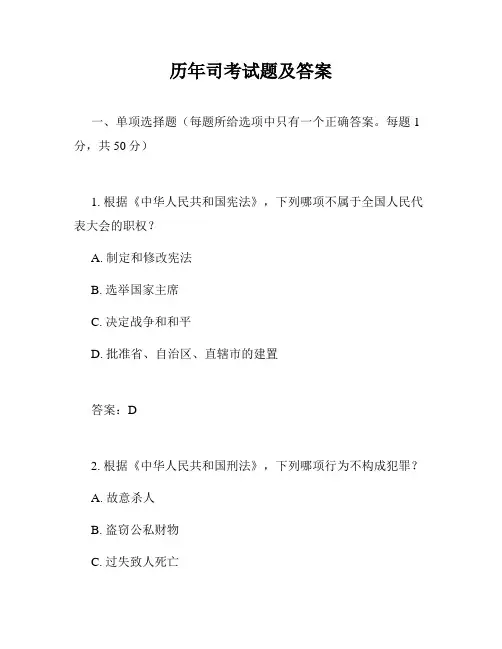 历年司考试题及答案

一、单项选择题（每题所给选项中只有一个正确答案。每题 1 分，共 50 分）

1. 根据《中华人民共和国宪法》，下列哪项不属于全国人民代表大会的职权？

A. 制定和修改宪法

B. 选举国家主席

C. 决定战争和和平

D. 批准省、自治区、直辖市的建置

答案：D

2. 根据《中华人民共和国刑法》，下列哪项行为不构成犯罪？

A. 故意杀人

B. 盗窃公私财物

C. 过失致人死亡